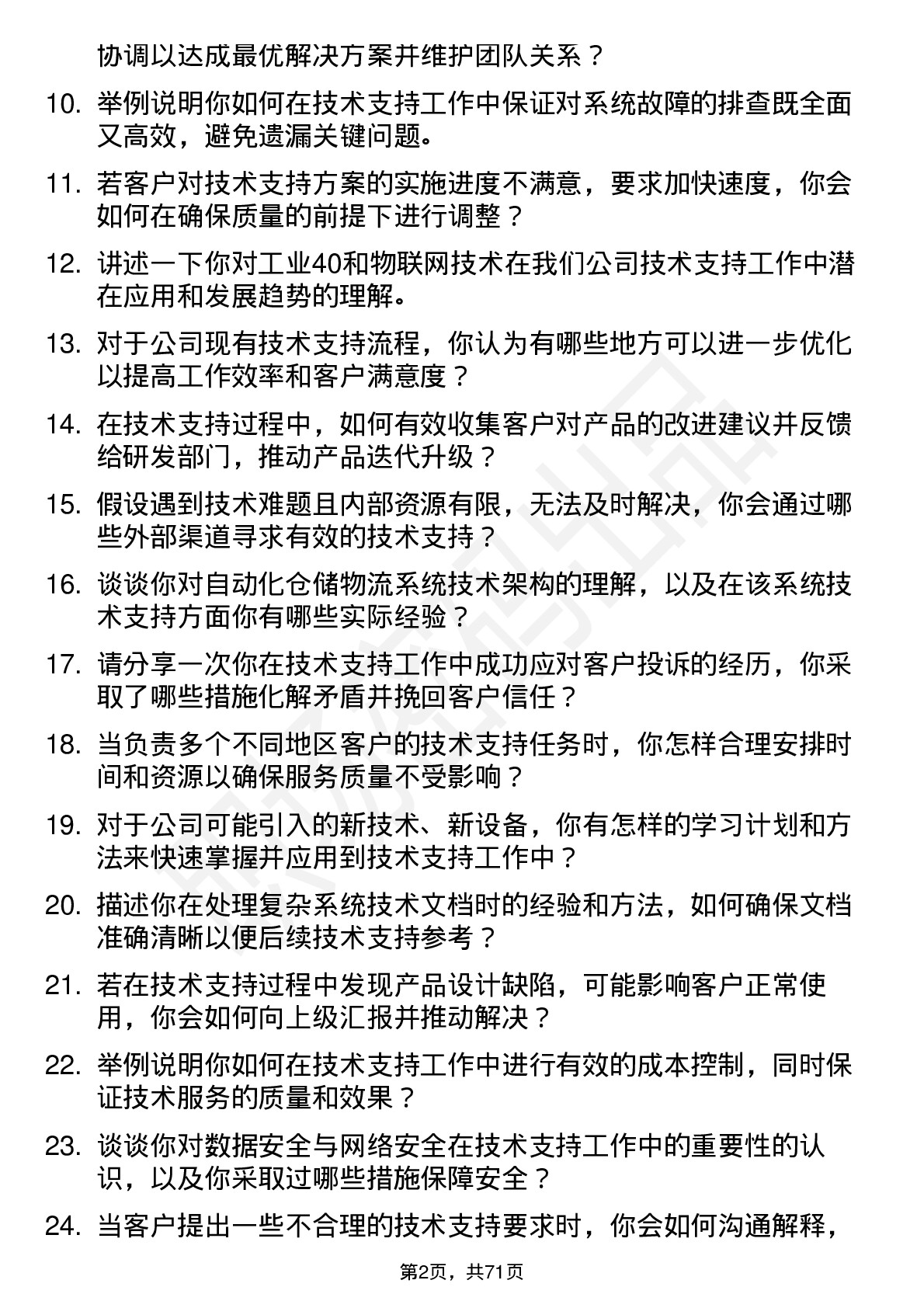 协调以达成最优解决方案并维护团队关系？

10. 举例说明你如何在技术支持工作中保证对系统故障的排查既全面又高效，避免遗漏关键问题。

11. 若客户对技术支持方案的实施进度不满意，要求加快速度，你会如何在确保质量的前提下进行调整？

12. 讲述一下你对工业40和物联网技术在我们公司技术支持工作中潜在应用和发展趋势的理解。

13. 对于公司现有技术支持流程，你认为有哪些地方可以进一步优化以提高工作效率和客户满意度？

14. 在技术支持过程中，如何有效收集客户对产品的改进建议并反馈给研发部门，推动产品迭代升级？

15. 假设遇到技术难题且内部资源有限，无法及时解决，你会通过哪些外部渠道寻求有效的技术支持？

16. 谈谈你对自动化仓储物流系统技术架构的理解，以及在该系统技术支持方面你有哪些实际经验？

17. 请分享一次你在技术支持工作中成功应对客户投诉的经历，你采取了哪些措施化解矛盾并挽回客户信任？

18. 当负责多个不同地区客户的技术支持任务时，你怎样合理安排时间和资源以确保服务质量不受影响？

19. 对于公司可能引入的新技术、新设备，你有怎样的学习计划和方法来快速掌握并应用到技术支持工作中？

20. 描述你在处理复杂系统技术文档时的经验和方法，如何确保文档准确清晰以便后续技术支持参考？

21. 若在技术支持过程中发现产品设计缺陷，可能影响客户正常使用，你会如何向上级汇报并推动解决？

22. 举例说明你如何在技术支持工作中进行有效的成本控制，同时保证技术服务的质量和效果？

23. 谈谈你对数据安全与网络安全在技术支持工作中的重要性的认识，以及你采取过哪些措施保障安全？

24. 当客户提出一些不合理的技术支持要求时，你会如何沟通解释，

第2页，共71页